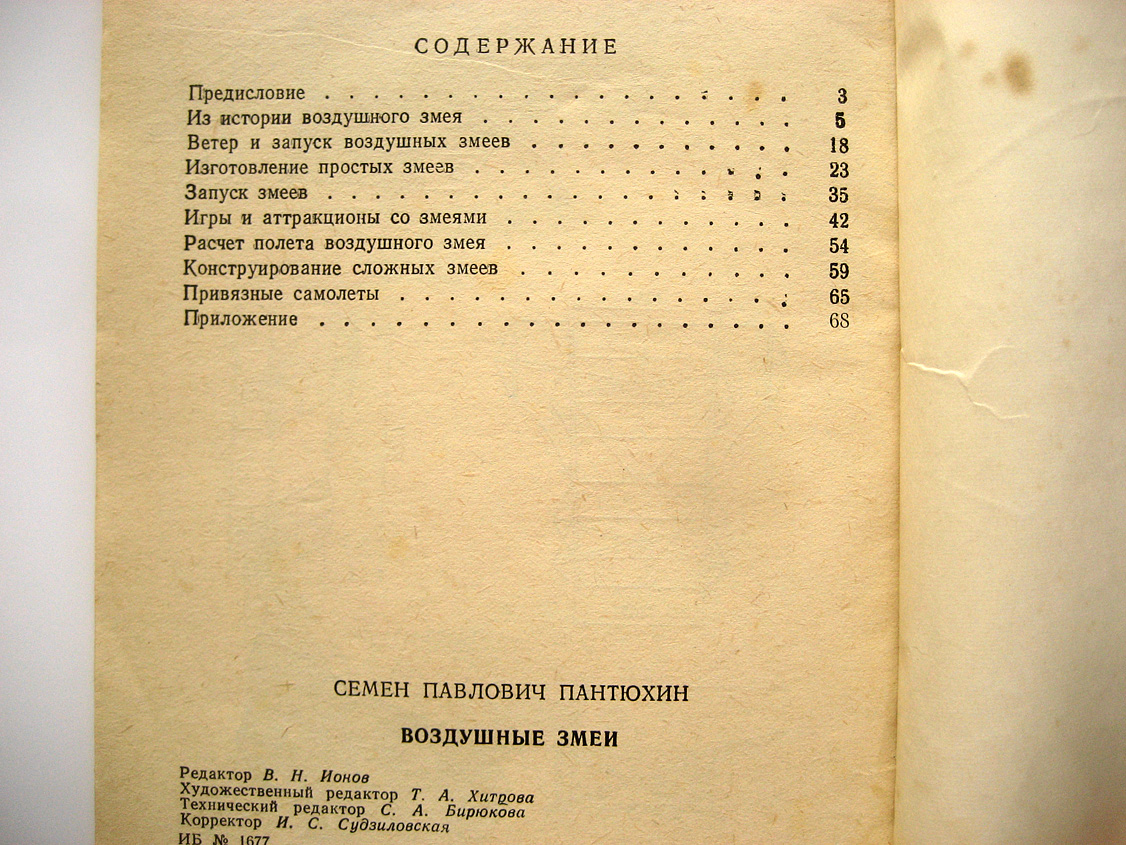 СОДЕРЖАНИЕ

Предисловие 3
Из истории воздушного змея 5
Ветер и запуск воздушных змеев 18
Изготовление простых змеев 23
Запуск змеев 35
Игры и аттракционы со змеями 42
Расчет полета воздушного змея 54
Конструирование сложных змеев 59
Привязные самолеты 65
Приложение 68

СЕМЕН ПАВЛОВИЧ ПАНТЮХИН

ВОЗДУШНЫЕ ЗМЕИ

Редактор В. Н. Ионов
Художественный редактор Т. А. Хитрова
Технический редактор С. А. Бирюкова
Корректор И. С. Судзиловская
ИБ № 1677